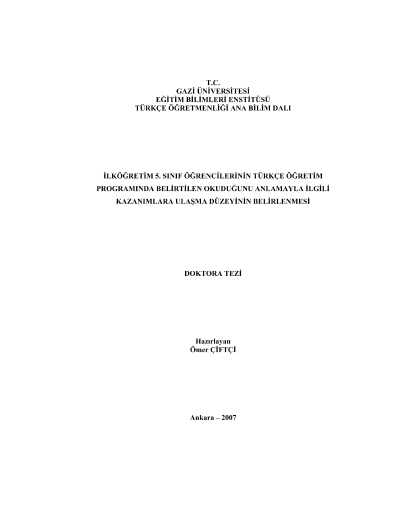 T.C.
GAZİ ÜNİVERSİTESİ
EĞİTİM BİLİMLERİ ENSTİTÜSÜ
TÜRKÇE ÖĞRETMENLİĞİ ANA BİLİM DALI

İLKÖĞRETİM 5. SINIF ÖĞRENCİLERİNİN TÜRKÇE ÖĞRETİM PROGRAMINDA BELİRTİLEN OKUDUĞUNU ANLAMAYLA İLGİLİ KAZANIMLARA ULAŞMA DÜZEYİNİN BELİRLENMESİ

DOKTORA TEZİ

Hazırlayan
Ömer ÇİFTÇİ

Ankara – 2007